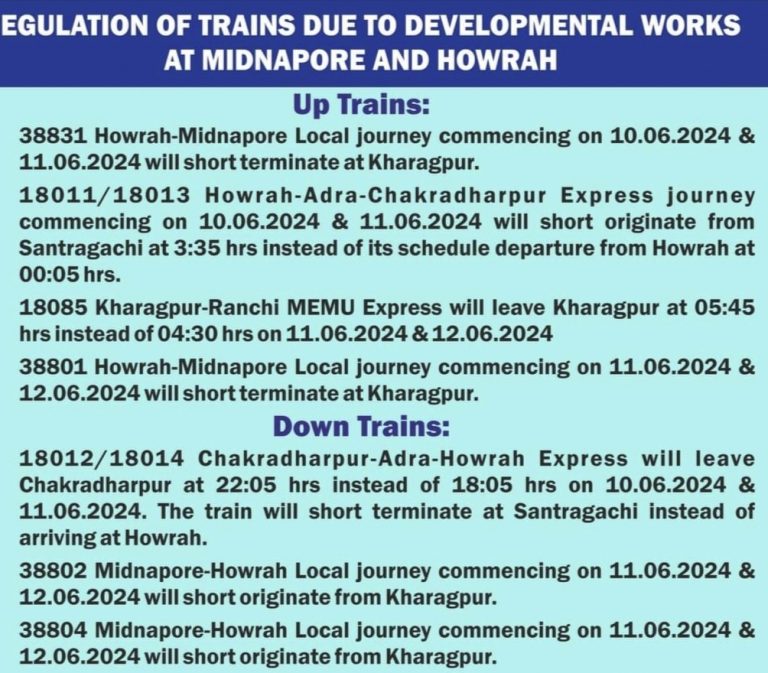 EGULATION OF TRAINS DUE TO DEVELOPMENTAL WORKS AT MIDNAPORE AND HOWRAH

Up Trains:

38831 Howrah-Midnapore Local journey commencing on 10.06.2024 & 11.06.2024 will short terminate at Kharagpur.

18011/18013 Howrah-Adra-Chakradharpur Express journey commencing on 10.06.2024 & 11.06.2024 will short originate from Santragachi at 3:35 hrs instead of its schedule departure from Howrah at 00:05 hrs.

18085 Kharagpur-Ranchi MEMU Express will leave Kharagpur at 05:45 hrs instead of 04:30 hrs on 11.06.2024 & 12.06.2024

38801 Howrah-Midnapore Local journey commencing on 11.06.2024 & 12.06.2024 will short terminate at Kharagpur.

Down Trains:

18012/18014 Chakradharpur-Adra-Howrah Express will leave Chakradharpur at 22:05 hrs instead of 18:05 hrs on 10.06.2024 & 11.06.2024. The train will short terminate at Santragachi instead of arriving at Howrah.

38802 Midnapore-Howrah Local journey commencing on 11.06.2024 & 12.06.2024 will short originate from Kharagpur.

38804 Midnapore-Howrah Local journey commencing on 11.06.2024 & 12.06.2024 will short originate from Kharagpur.